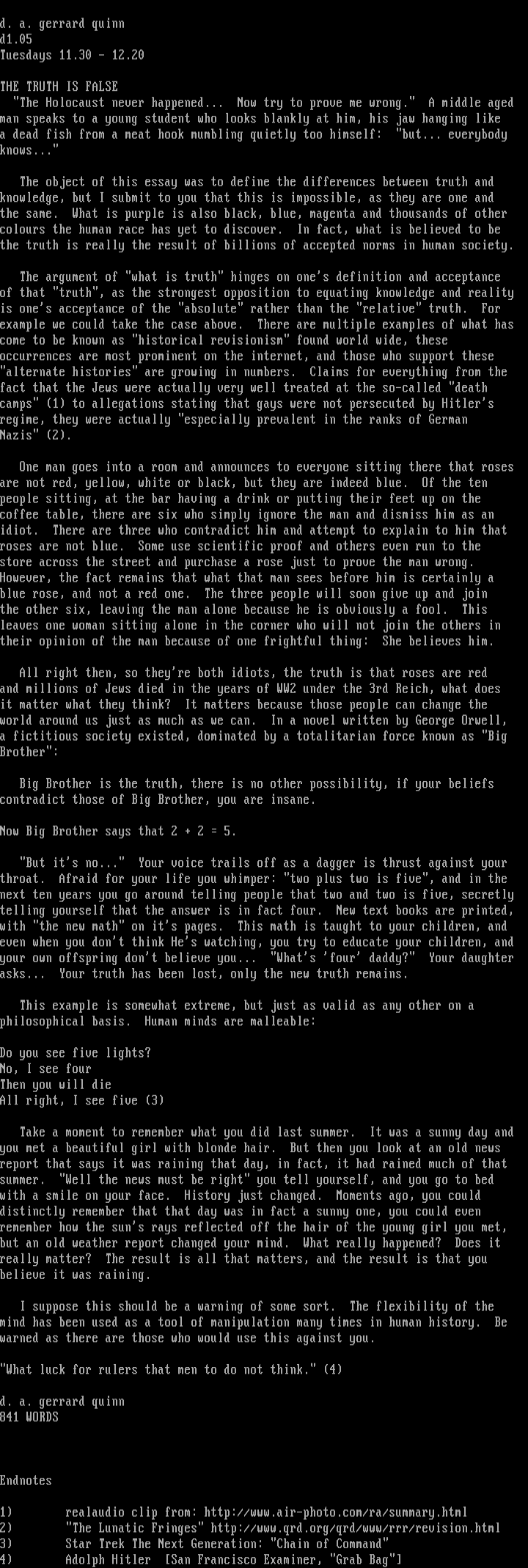 d. a. gerrard quinn
d1.05
Tuesdays 11.30 - 12.20

THE TRUTH IS FALSE
"The Holocaust never happened... Now try to prove me wrong." A middle aged man speaks to a young student who looks blankly at him, his jaw hanging like a dead fish from a meat hook mumbling quietly too himself: "but... everybody knows..."

The object of this essay was to define the differences between truth and knowledge, but I submit to you that this is impossible, as they are one and the same. What is purple is also black, blue, magenta and thousands of other colours the human race has yet to discover. In fact, what is believed to be the truth is really the result of billions of accepted norms in human society.

The argument of "what is truth" hinges on one's definition and acceptance of that "truth", as the strongest opposition to equating knowledge and reality is one's acceptance of the "absolute" rather than the "relative" truth. For example we could take the case above. There are multiple examples of what has come to be known as "historical revisionism" found world wide, these occurrences are most prominent on the internet, and those who support these "alternate histories" are growing in numbers. Claims for everything from the fact that the Jews were actually very well treated at the so-called "death camps" (1) to allegations stating that gays were not persecuted by Hitler's regime, they were actually "especially prevalent in the ranks of German Nazis" (2).

One man goes into a room and announces to everyone sitting there that roses are not red, yellow, white or black, but they are indeed blue. Of the ten people sitting, at the bar having a drink or putting their feet up on the coffee table, there are six who simply ignore the man and dismiss him as an idiot. There are three who contradict him and attempt to explain to him that roses are not blue. Some use scientific proof and others even run to the store across the street and purchase a rose just to prove the man wrong. However, the fact remains that what that man sees before him is certainly a blue rose, and not a red one. The three people will soon give up and join the other six, leaving the man alone because he is obviously a fool. This leaves one woman sitting alone in the corner who will not join the others in their opinion of the man because of one frightful thing: She believes him.

All right then, so they're both idiots, the truth is that roses are red and millions of Jews died in the years of WW2 under the 3rd Reich, what does it matter what they think? It matters because those people can change the world around us just as much as we can. In a novel written by George Orwell, a fictitious society existed, dominated by a totalitarian force known as "Big Brother":

Big Brother is the truth, there is no other possibility, if your beliefs contradict those of Big Brother, you are insane.

Now Big Brother says that 2 + 2 = 5.

"But it's no..." Your voice trails off as a dagger is thrust against your throat. Afraid for your life you whimper: "two plus two is five", and in the next ten years you go around telling people that two and two is five, secretly telling yourself that the answer is in fact four. New text books are printed, with "the new math" on it's pages. This math is taught to your children, and even when you don't think He's watching, you try to educate your children, and your own offspring don't believe you... "What's 'four' daddy?" Your daughter asks... Your truth has been lost, only the new truth remains.

This example is somewhat extreme, but just as valid as any other on a philosophical basis. Human minds are malleable:

Do you see five lights?
No, I see four
Then you will die
All right, I see five (3)

Take a moment to remember what you did last summer. It was a sunny day and you met a beautiful girl with blonde hair. But then you look at an old news report that says it was raining that day, in fact, it had rained much of that summer. "Well the news must be right" you tell yourself, and you go to bed with a smile on your face. History just changed. Moments ago, you could distinctly remember that that day was in fact a sunny one, you could even remember how the sun's rays reflected off the hair of the young girl you met, but an old weather report changed your mind. What really happened? Does it really matter? The result is all that matters, and the result is that you believe it was raining.

I suppose this should be a warning of some sort. The flexibility of the mind has been used as a tool of manipulation many times in human history. Be warned as there are those who would use this against you.

"What luck for rulers that men to do not think." (4)

d. a. gerrard quinn
841 WORDS

Endnotes

1) realaudio clip from: http://www.air-photo.com/ra/summary.html
2) "The Lunatic Fringes" http://www.qrd.org/qrd/www/rrr/revision.html
3) Star Trek The Next Generation: "Chain of Command"
4) Adolph Hitler [San Francisco Examiner, "Grab Bag"]